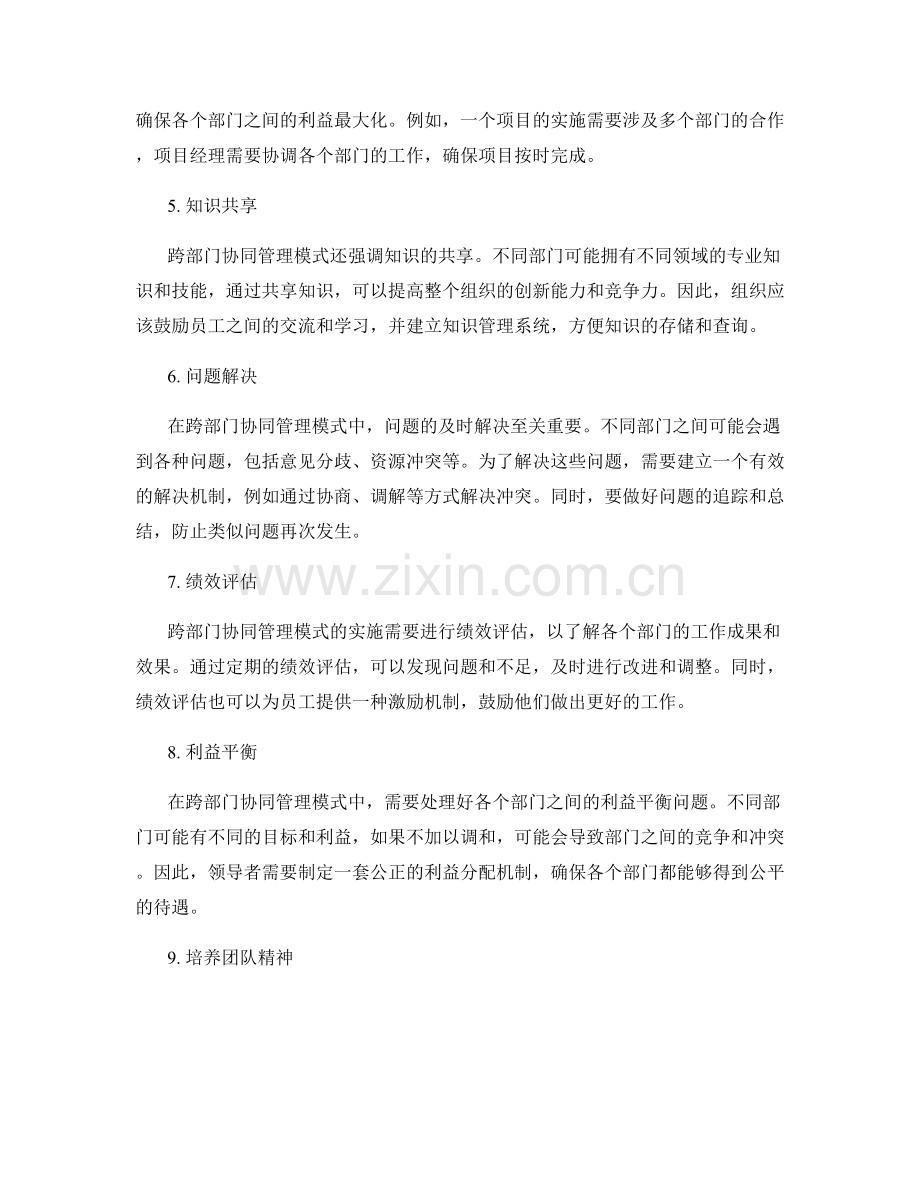 确保各个部门之间的利益最大化。例如，一个项目的实施需要涉及多个部门的合作，项目经理需要协调各个部门的工作，确保项目按时完成。

5.知识共享

跨部门协同管理模式还强调知识的共享。不同部门可能拥有不同领域的专业知识和技能，通过共享知识，可以提高整个组织的创新能力和竞争力。因此，组织应该鼓励员工之间的交流和学习，并建立知识管理系统，方便知识的存储和查询。

6.问题解决

在跨部门协同管理模式中，问题的及时解决至关重要。不同部门之间可能会遇到各种问题，包括意见分歧、资源冲突等。为了解决这些问题，需要建立一个有效的解决机制，例如通过协商、调解等方式解决冲突。同时，要做好问题的追踪和总结，防止类似问题再次发生。

7.绩效评估

跨部门协同管理模式的实施需要进行绩效评估，以了解各个部门的工作成果和效果。通过定期的绩效评估，可以发现问题和不足，及时进行改进和调整。同时，绩效评估也可以为员工提供一种激励机制，鼓励他们做出更好的工作。

8.利益平衡

在跨部门协同管理模式中，需要处理好各个部门之间的利益平衡问题。不同部门可能有不同的目标和利益，如果不加以调和，可能会导致部门之间的竞争和冲突。因此，领导者需要制定一套公正的利益分配机制，确保各个部门都能够得到公平的待遇。

9.培养团队精神

www.zixin.com.cn